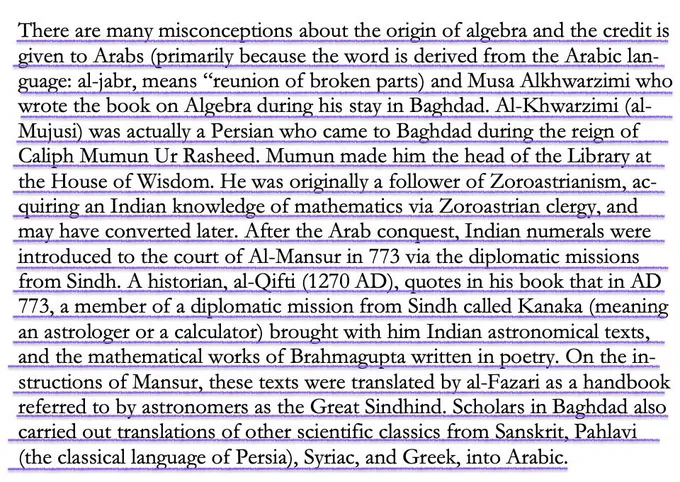 There are many misconceptions about the origin of algebra and the credit is given to Arabs (primarily because the word is derived from the Arabic language: al-jabr, means “reunion of broken parts) and Musa Alkhwarzimi who wrote the book on Algebra during his stay in Baghdad. Al-Khwarzimi (al-Mujusi) was actually a Persian who came to Baghdad during the reign of Caliph Mumun Ur Rasheed. Mumun made him the head of the Library at the House of Wisdom. He was originally a follower of Zoroastrianism, acquiring an Indian knowledge of mathematics via Zoroastrian clergy, and may have converted later. After the Arab conquest, Indian numerals were introduced to the court of Al-Mansur in 773 via the diplomatic missions from Sindh. A historian, al-Qifti (1270 AD), quotes in his book that in AD 773, a member of a diplomatic mission from Sindh called Kanaka (meaning an astrologer or a calculator) brought with him Indian astronomical texts, and the mathematical works of Brahmagupta written in poetry. On the instructions of Mansur, these texts were translated by al-Fazari as a handbook referred to by astronomers as the Great Sindhind. Scholars in Baghdad also carried out translations of other scientific classics from Sanskrit, Pahlavi (the classical language of Persia), Syriac, and Greek, into Arabic.